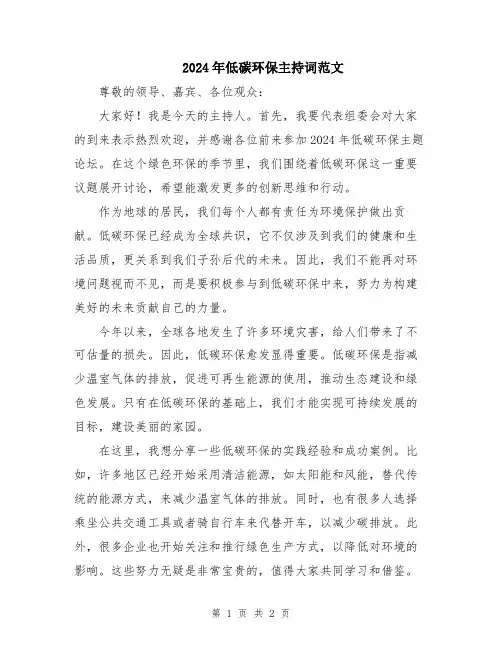 2024年低碳环保主持词范文

尊敬的领导、嘉宾、各位观众：

大家好！我是今天的主持人。首先，我要代表组委会对大家的到来表示热烈欢迎，并感谢各位前来参加2024年低碳环保主题论坛。在这个绿色环保的季节里，我们围绕着低碳环保这一重要议题展开讨论，希望能激发更多的创新思维和行动。

作为地球的居民，我们每个人都有责任为环境保护做出贡献。低碳环保已经成为全球共识，它不仅涉及到我们的健康和生活品质，更关系到我们子孙后代的未来。因此，我们不能再对环境问题视而不见，而是要积极参与到低碳环保中来，努力为构建美好的未来贡献自己的力量。

今年以来，全球各地发生了许多环境灾害，给人们带来了不可估量的损失。因此，低碳环保愈发显得重要。低碳环保是指减少温室气体的排放，促进可再生能源的使用，推动生态建设和绿色发展。只有在低碳环保的基础上，我们才能实现可持续发展的目标，建设美丽的家园。

在这里，我想分享一些低碳环保的实践经验和成功案例。比如，许多地区已经开始采用清洁能源，如太阳能和风能，替代传统的能源方式，来减少温室气体的排放。同时，也有很多人选择乘坐公共交通工具或者骑自行车来代替开车，以减少碳排放。此外，很多企业也开始关注和推行绿色生产方式，以降低对环境的影响。这些努力无疑是非常宝贵的，值得大家共同学习和借鉴。

第 1 页 共 2 页